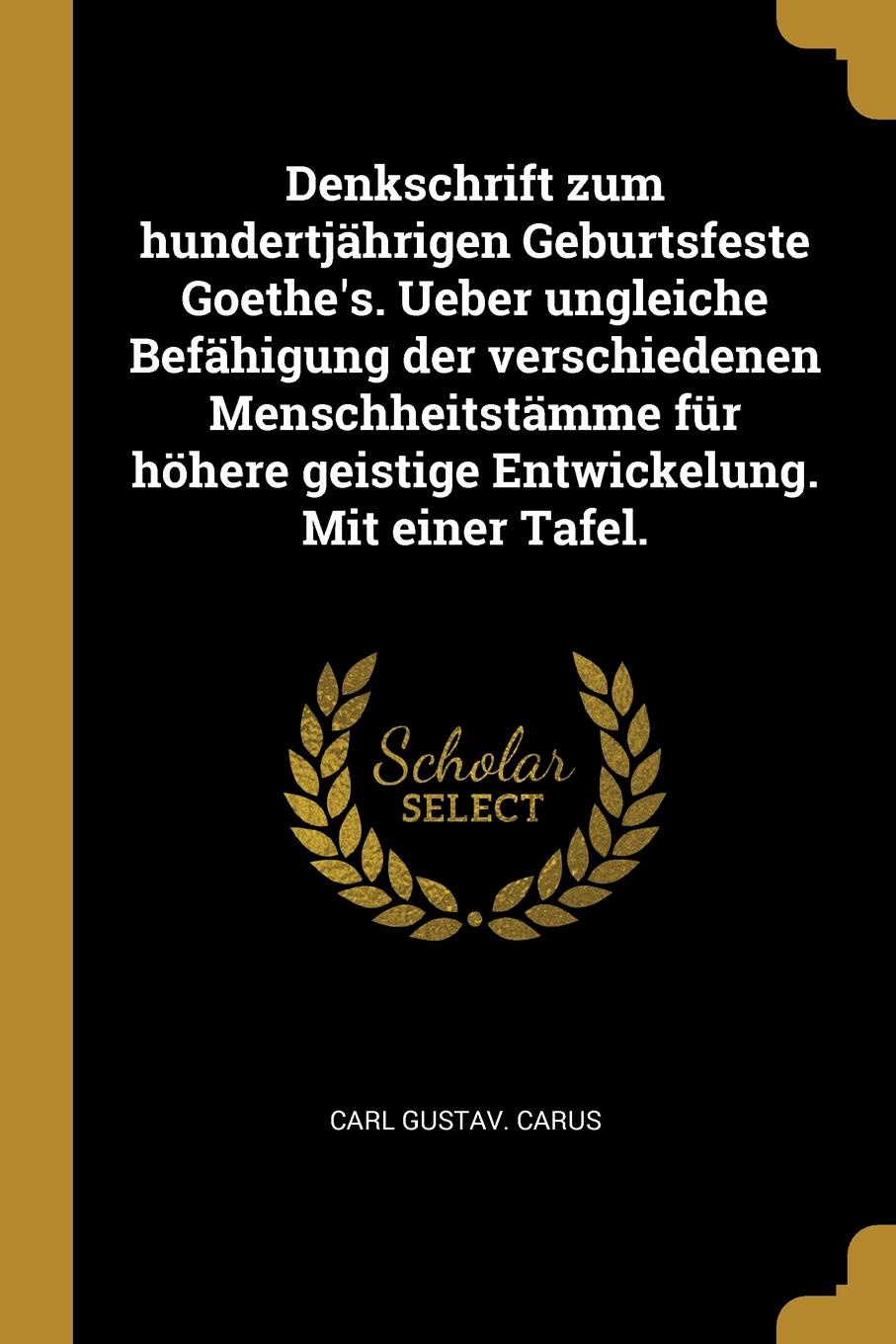 Denkschrift zum hundertjährigen Geburtsfeste Goethe's. Ueber ungleiche Befähigung der verschiedenen Menschheitstämme für höhere geistige Entwickelung. Mit einer Tafel.

Scholar SELECT

CARL GUSTAV. CARUS